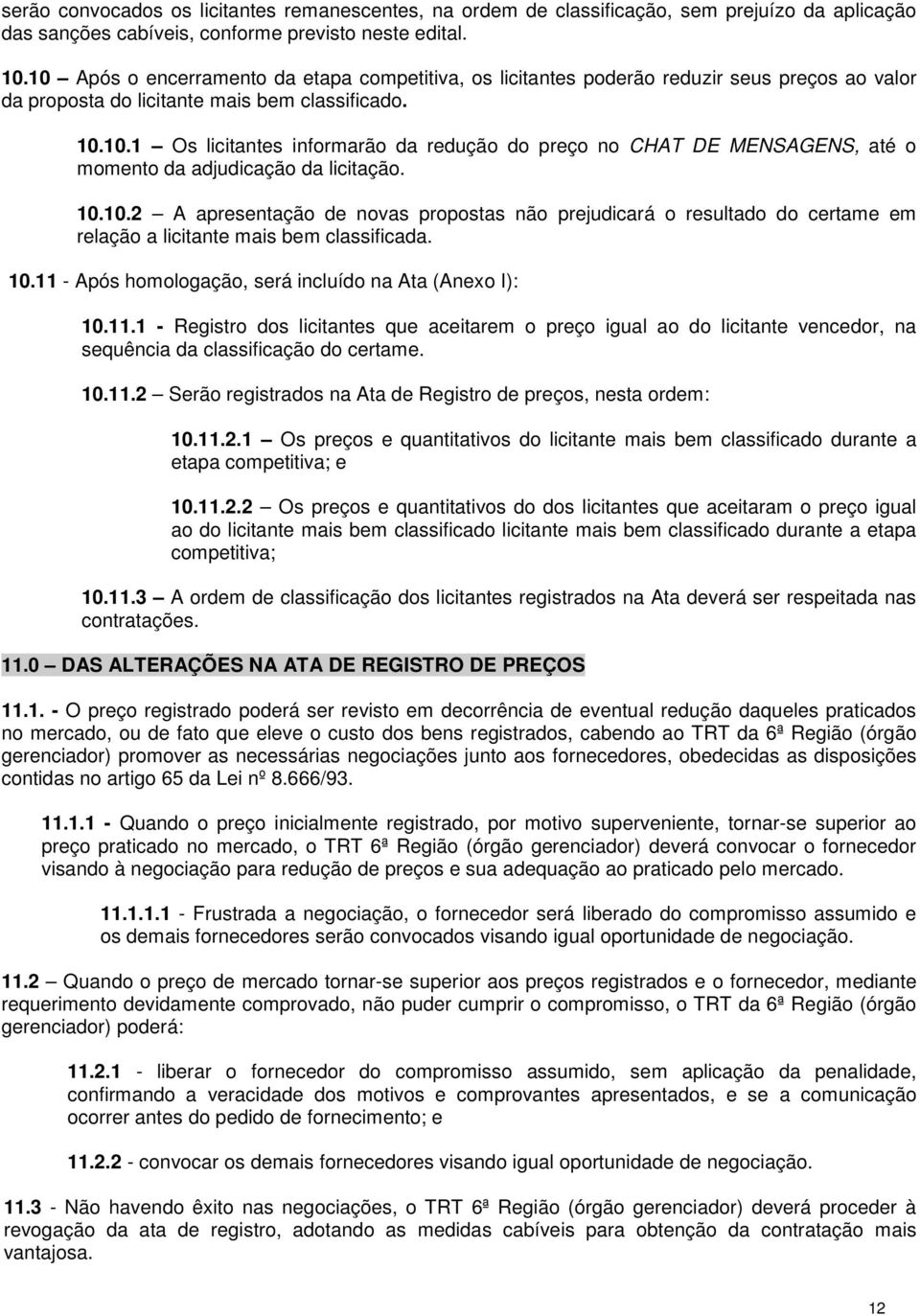 serão convocados os licitantes remanescentes, na ordem de classificação, sem prejuízo da aplicação das sanções cabíveis, conforme previsto neste edital.

10.10 – Após o encerramento da etapa competitiva, os licitantes poderão reduzir seus preços ao valor da proposta do licitante mais bem classificado.

10.10.1 – Os licitantes informarão da redução do preço no CHAT DE MENSAGENS, até o momento da adjudicação da licitação.

10.10.2 – A apresentação de novas propostas não prejudicará o resultado do certame em relação a licitante mais bem classificada.

10.11 - Após homologação, será incluído na Ata (Anexo I):

10.11.1 - Registro dos licitantes que aceitarem o preço igual ao do licitante vencedor, na sequência da classificação do certame.

10.11.2 – Serão registrados na Ata de Registro de preços, nesta ordem:

10.11.2.1 – Os preços e quantitativos do licitante mais bem classificado durante a etapa competitiva; e

10.11.2.2 – Os preços e quantitativos do dos licitantes que aceitaram o preço igual ao do licitante mais bem classificado licitante mais bem classificado durante a etapa competitiva;

10.11.3 – A ordem de classificação dos licitantes registrados na Ata deverá ser respeitada nas contratações.

11.0 – DAS ALTERAÇÕES NA ATA DE REGISTRO DE PREÇOS

11.1. - O preço registrado poderá ser revisto em decorrência de eventual redução daqueles praticados no mercado, ou de fato que eleve o custo dos bens registrados, cabendo ao TRT da 6ª Região (órgão gerenciador) promover as necessárias negociações junto aos fornecedores, obedecidas as disposições contidas no artigo 65 da Lei nº 8.666/93.

11.1.1 - Quando o preço inicialmente registrado, por motivo superveniente, tornar-se superior ao preço praticado no mercado, o TRT 6ª Região (órgão gerenciador) deverá convocar o fornecedor visando à negociação para redução de preços e sua adequação ao praticado pelo mercado.

11.1.1.1 - Frustrada a negociação, o fornecedor será liberado do compromisso assumido e os demais fornecedores serão convocados visando igual oportunidade de negociação.

11.2 – Quando o preço de mercado tornar-se superior aos preços registrados e o fornecedor, mediante requerimento devidamente comprovado, não puder cumprir o compromisso, o TRT da 6ª Região (órgão gerenciador) poderá:

11.2.1 - liberar o fornecedor do compromisso assumido, sem aplicação da penalidade, confirmando a veracidade dos motivos e comprovantes apresentados, e se a comunicação ocorrer antes do pedido de fornecimento; e

11.2.2 - convocar os demais fornecedores visando igual oportunidade de negociação.

11.3 - Não havendo êxito nas negociações, o TRT 6ª Região (órgão gerenciador) deverá proceder à revogação da ata de registro, adotando as medidas cabíveis para obtenção da contratação mais vantajosa.

12